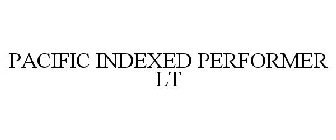 PACIFIC INDEXED PERFORMER LT